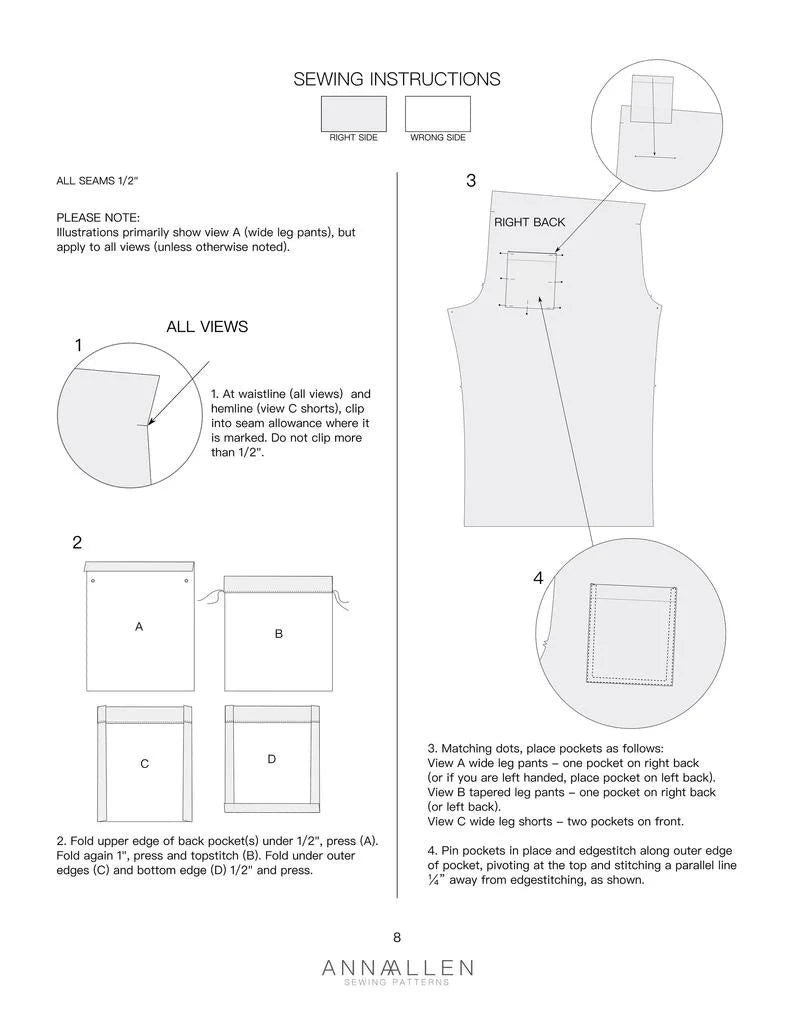 SEWING INSTRUCTIONS

RIGHT SIDE

WRONG SIDE

ALL SEAMS 1/2"

PLEASE NOTE:
Illustrations primarily show view A (wide leg pants), but apply to all views (unless otherwise noted).

ALL VIEWS

1

1. At waistline (all views) and hemline (view C shorts), clip into seam allowance where it is marked. Do not clip more than 1/2".

2

A

B

C

D

2. Fold upper edge of back pocket(s) under 1/2", press (A). Fold again 1", press and topstitch (B). Fold under outer edges (C) and bottom edge (D) 1/2" and press.

3

RIGHT BACK

4

3. Matching dots, place pockets as follows:
View A wide leg pants – one pocket on right back (or if you are left handed, place pocket on left back).
View B tapered leg pants – one pocket on right back (or left back).
View C wide leg shorts – two pockets on front.

4. Pin pockets in place and edgestitch along outer edge of pocket, pivoting at the top and stitching a parallel line ¼" away from edgestitching, as shown.

8

ANNA ALLEN
SEWING PATTERNS